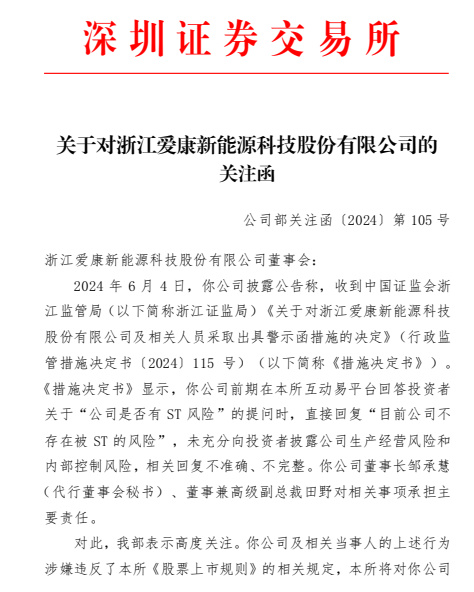 深圳证券交易所

关于对浙江爱康新能源科技股份有限公司的关注函

公司部关注函〔2024〕第 105 号

浙江爱康新能源科技股份有限公司董事会：

2024 年 6 月 4 日，你公司披露公告称，收到中国证监会浙江监管局（以下简称浙江证监局）《关于对浙江爱康新能源科技股份有限公司及相关人员采取出具警示函措施的决定》（行政监管措施决定书〔2024〕115 号）（以下简称《措施决定书》）。《措施决定书》显示，你公司前期在本所互动易平台回答投资者关于“公司是否有 ST 风险”的提问时，直接回复“目前公司不存在被 ST 的风险”，未充分向投资者披露公司生产经营风险和内部控制风险，相关回复不准确、不完整。你公司董事长邹承慧（代行董事会秘书）、董事兼高级副总裁田野对相关事项承担主要责任。

对此，我部表示高度关注。你公司及相关当事人的上述行为涉嫌违反了本所《股票上市规则》的相关规定，本所将对你公司